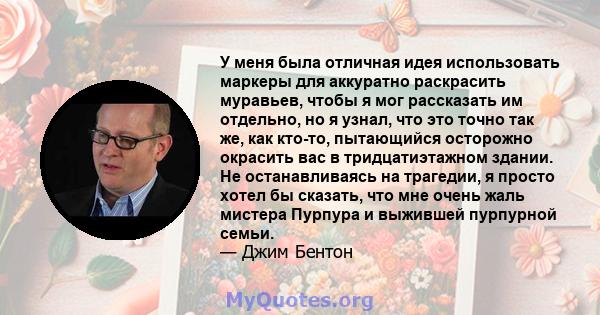 У меня была отличная идея использовать маркеры для аккуратно раскрасить муравьев, чтобы я мог рассказать им отдельно, но я узнал, что это точно так же, как кто-то, пытающийся осторожно окрасить вас в тридцатиэтажном здании. Не останавливаясь на трагедии, я просто хотел бы сказать, что мне очень жаль мистера Пурпура и выжившей пурпурной семьи.
— Джим Бентон

MyQuotes.org